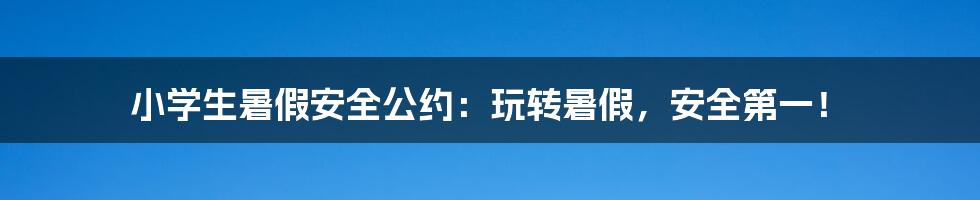 小学生暑假安全公约：玩转暑假，安全第一！